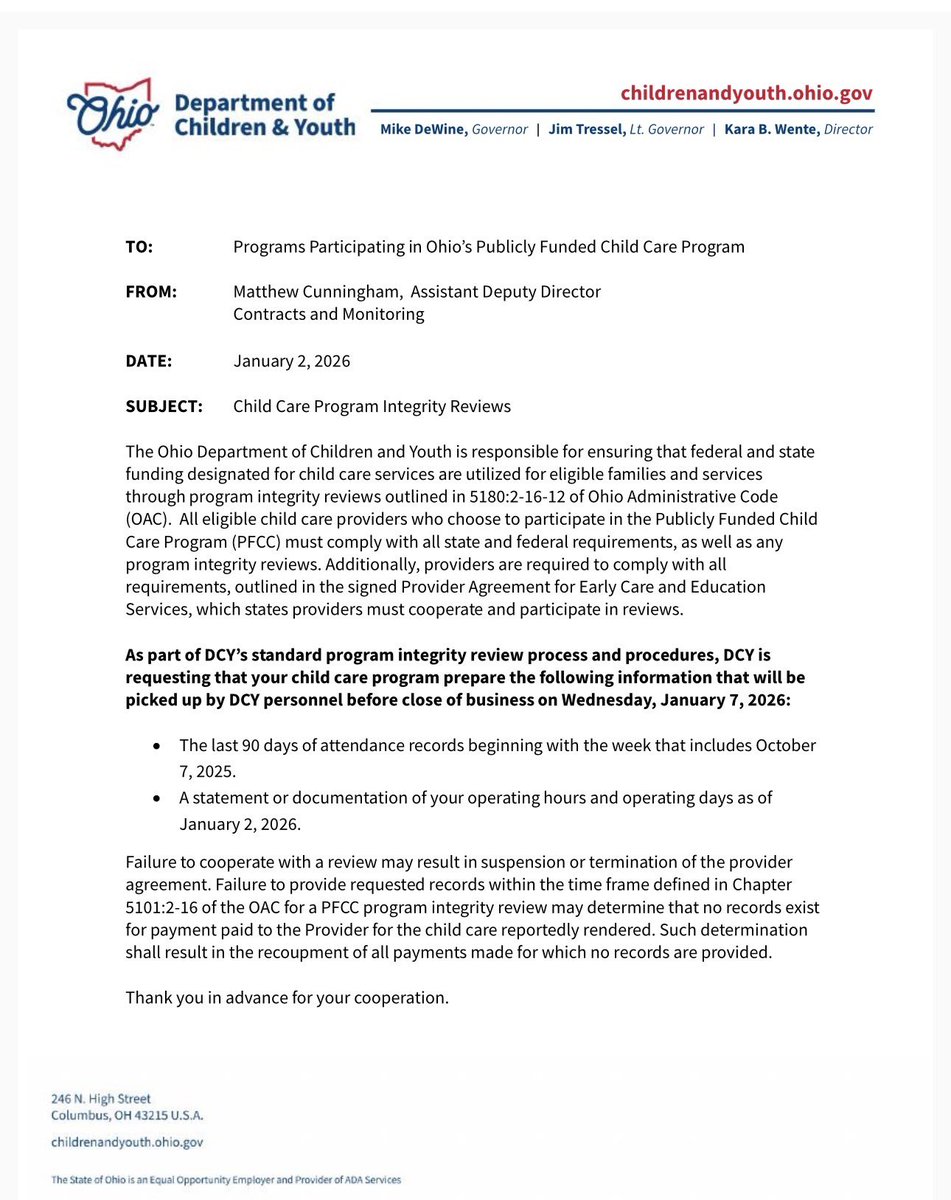 Ohio Department of Children & Youth

childrenandyouth.ohio.gov

Mike DeWine, Governor | Jim Tressel, Lt. Governor | Kara B. Wente, Director

TO: Programs Participating in Ohio's Publicly Funded Child Care Program

FROM: Matthew Cunningham, Assistant Deputy Director
Contracts and Monitoring

DATE: January 2, 2026

SUBJECT: Child Care Program Integrity Reviews

The Ohio Department of Children and Youth is responsible for ensuring that federal and state funding designated for child care services are utilized for eligible families and services through program integrity reviews outlined in 5180:2-16-12 of Ohio Administrative Code (OAC). All eligible child care providers who choose to participate in the Publicly Funded Child Care Program (PFCC) must comply with all state and federal requirements, as well as any program integrity reviews. Additionally, providers are required to comply with all requirements, outlined in the signed Provider Agreement for Early Care and Education Services, which states providers must cooperate and participate in reviews.

As part of DCY's standard program integrity review process and procedures, DCY is requesting that your child care program prepare the following information that will be picked up by DCY personnel before close of business on Wednesday, January 7, 2026:

• The last 90 days of attendance records beginning with the week that includes October 7, 2025.
• A statement or documentation of your operating hours and operating days as of January 2, 2026.

Failure to cooperate with a review may result in suspension or termination of the provider agreement. Failure to provide requested records within the time frame defined in Chapter 5101:2-16 of the OAC for a PFCC program integrity review may determine that no records exist for payment paid to the Provider for the child care reportedly rendered. Such determination shall result in the recoupment of all payments made for which no records are provided.

Thank you in advance for your cooperation.

246 N. High Street
Columbus, OH 43215 U.S.A.

childrenandyouth.ohio.gov

The State of Ohio is an Equal Opportunity Employer and Provider of ADA Services